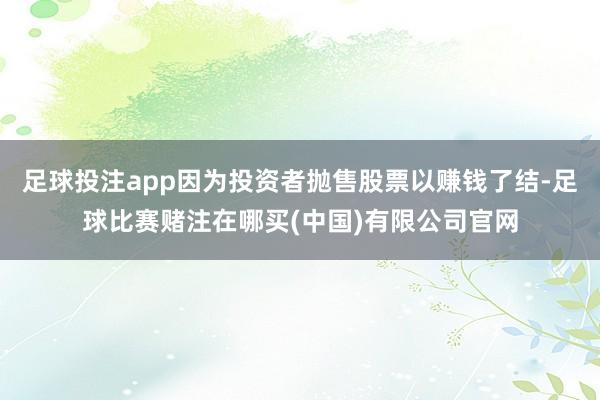 足球投注app因为投资者抛售股票以赚钱了结-足球比赛赌注在哪买(中国)有限公司官网